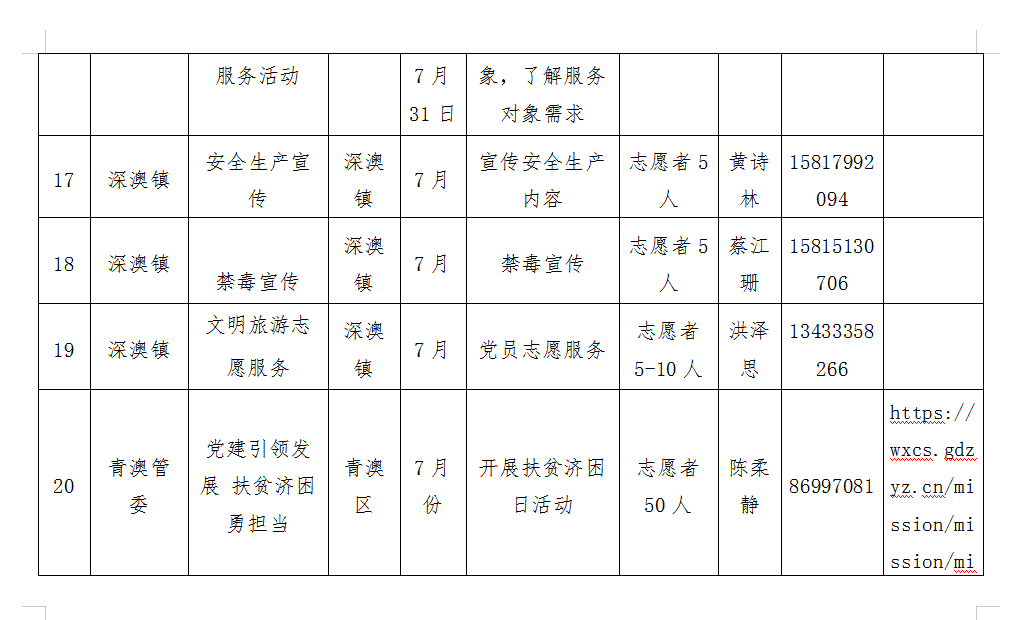 | | | 服务活动 | | 7月31日 | 象，了解服务对象需求 | | | | |
|---|---|---|---|---|---|---|---|---|---|
| 17 | 深澳镇 | 安全生产宣传 | 深澳镇 | 7月 | 宣传安全生产内容 | 志愿者5人 | 黄诗林 | 15817992094 | |
| 18 | 深澳镇 | 禁毒宣传 | 深澳镇 | 7月 | 禁毒宣传 | 志愿者5人 | 蔡江珊 | 15815130706 | |
| 19 | 深澳镇 | 文明旅游志愿服务 | 深澳镇 | 7月 | 党员志愿服务 | 志愿者5-10人 | 洪泽恩 | 13433358266 | |
| 20 | 青澳管委 | 党建引领发展 扶贫济困勇担当 | 青澳区 | 7月份 | 开展扶贫济困日活动 | 志愿者50人 | 陈柔静 | 86997081 | https://wxcs.gdzyz.cn/mission/mission/mi |